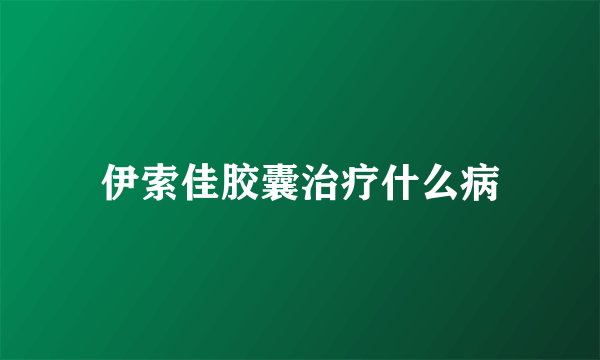 伊索佳胶囊治疗什么病